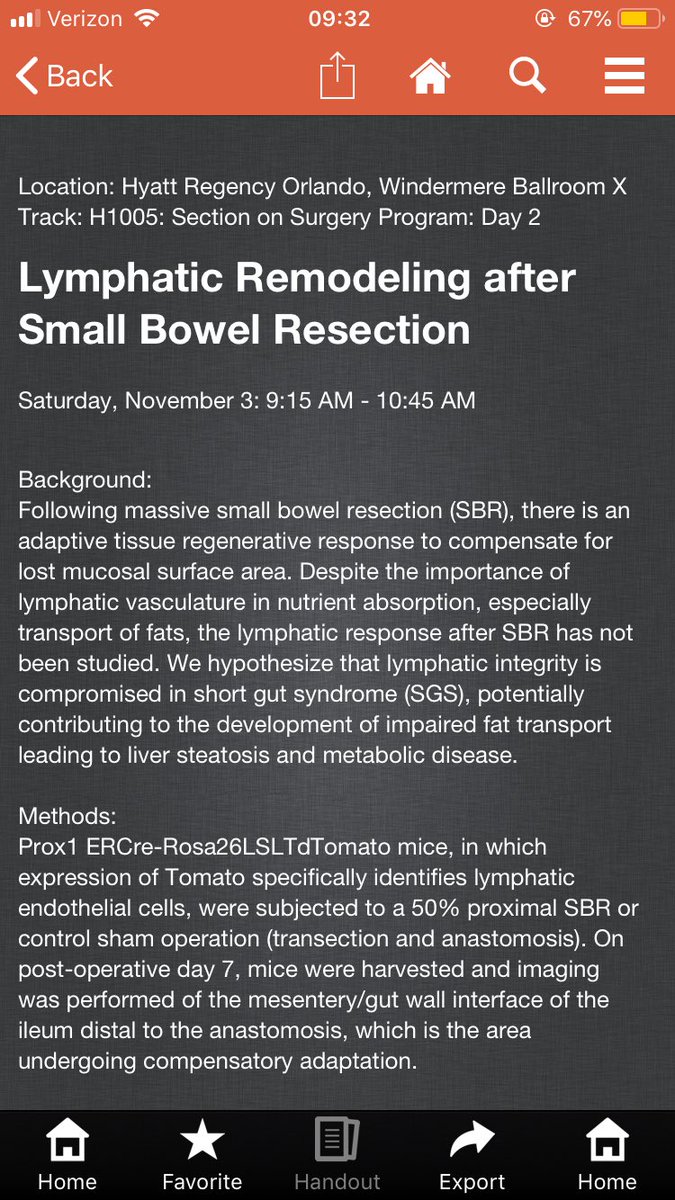 Verizon 09:32 67%

Back

Location: Hyatt Regency Orlando, Windermere Ballroom X
Track: H1005: Section on Surgery Program: Day 2

Lymphatic Remodeling after Small Bowel Resection

Saturday, November 3: 9:15 AM - 10:45 AM

Background:
Following massive small bowel resection (SBR), there is an adaptive tissue regenerative response to compensate for lost mucosal surface area. Despite the importance of lymphatic vasculature in nutrient absorption, especially transport of fats, the lymphatic response after SBR has not been studied. We hypothesize that lymphatic integrity is compromised in short gut syndrome (SGS), potentially contributing to the development of impaired fat transport leading to liver steatosis and metabolic disease.

Methods:
Prox1 ERCre-Rosa26LSLTdTomato mice, in which expression of Tomato specifically identifies lymphatic endothelial cells, were subjected to a 50% proximal SBR or control sham operation (transection and anastomosis). On post-operative day 7, mice were harvested and imaging was performed of the mesentery/gut wall interface of the ileum distal to the anastomosis, which is the area undergoing compensatory adaptation.

Home Favorite Handout Export Home